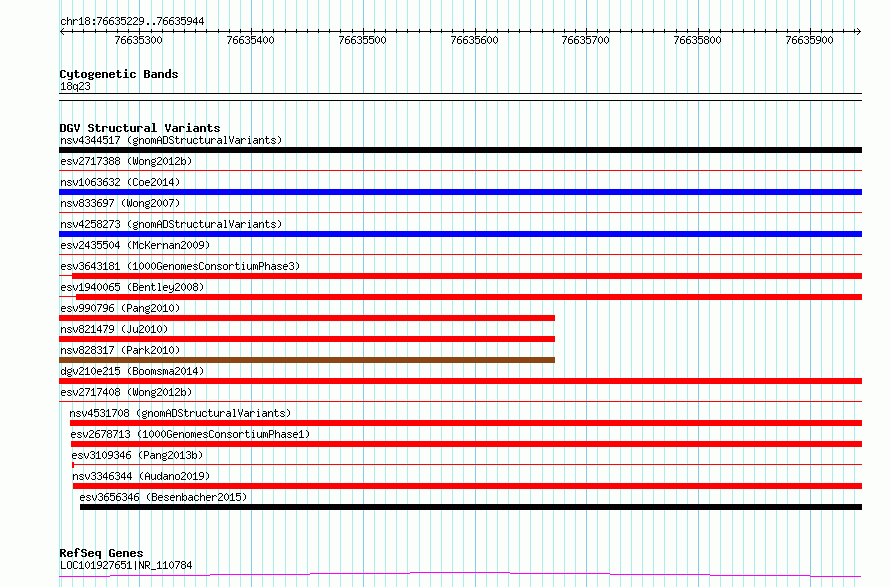 chr18:76635229..76635944

76635300 76635400 76635500 76635600 76635700 76635800 76635900

Cytogenetic Bands
18q23

DGV Structural Variants
nsv4344517 (gnomADStructuralVariants)
esv2717388 (Wong2012b)
nsv1063632 (Coe2014)
nsv833697 (Wong2007)
nsv4258273 (gnomADStructuralVariants)
esv2435504 (McKernan2009)
esv3643181 (1000GenomesConsortiumPhase3)
esv1940065 (Bentley2008)
esv990796 (Pang2010)
nsv821479 (Ju2010)
nsv828317 (Park2010)
dgv210e215 (Boomsma2014)
esv2717408 (Wong2012b)
nsv4531708 (gnomADStructuralVariants)
esv2678713 (1000GenomesConsortiumPhase1)
esv3109346 (Pang2013b)
nsv3346344 (Audano2019)
esv3656346 (Besenbacher2015)

RefSeq Genes
LOC101927651|NR_110784